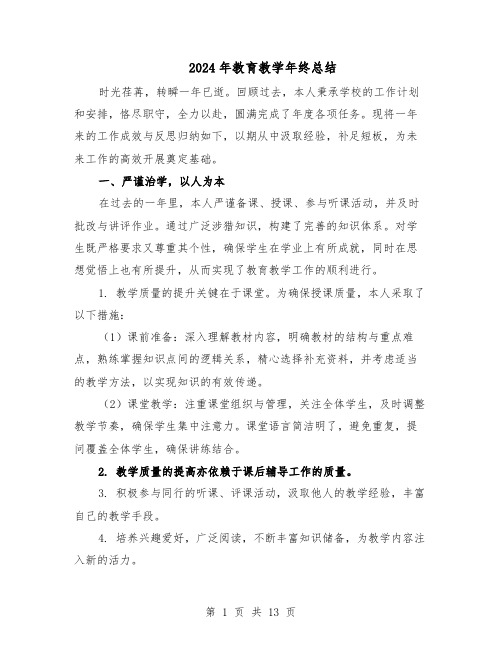 2024年教育教学年终总结

时光荏苒，转瞬一年已逝。回顾过去，本人秉承学校的工作计划和安排，恪尽职守，全力以赴，圆满完成了年度各项任务。现将一年来的工作成效与反思归纳如下，以期从中汲取经验，补足短板，为未来工作的高效开展奠定基础。

一、严谨治学，以人为本

在过去的一年里，本人严谨备课、授课、参与听课活动，并及时批改与讲评作业。通过广泛涉猎知识，构建了完善的知识体系。对学生既严格要求又尊重其个性，确保学生在学业上有所成就，同时在思想觉悟上也有所提升，从而实现了教育教学工作的顺利进行。

1. 教学质量的提升关键在于课堂。为确保授课质量，本人采取了以下措施：

（1）课前准备：深入理解教材内容，明确教材的结构与重点难点，熟练掌握知识点间的逻辑关系，精心选择补充资料，并考虑适当的教学方法，以实现知识的有效传递。

（2）课堂教学：注重课堂组织与管理，关注全体学生，及时调整教学节奏，确保学生集中注意力。课堂语言简洁明了，避免重复，提问覆盖全体学生，确保讲练结合。

2. 教学质量的提高亦依赖于课后辅导工作的质量。

3. 积极参与同行的听课、评课活动，汲取他人的教学经验，丰富自己的教学手段。

4. 培养兴趣爱好，广泛阅读，不断丰富知识储备，为教学内容注入新的活力。

第 1 页 共 13 页